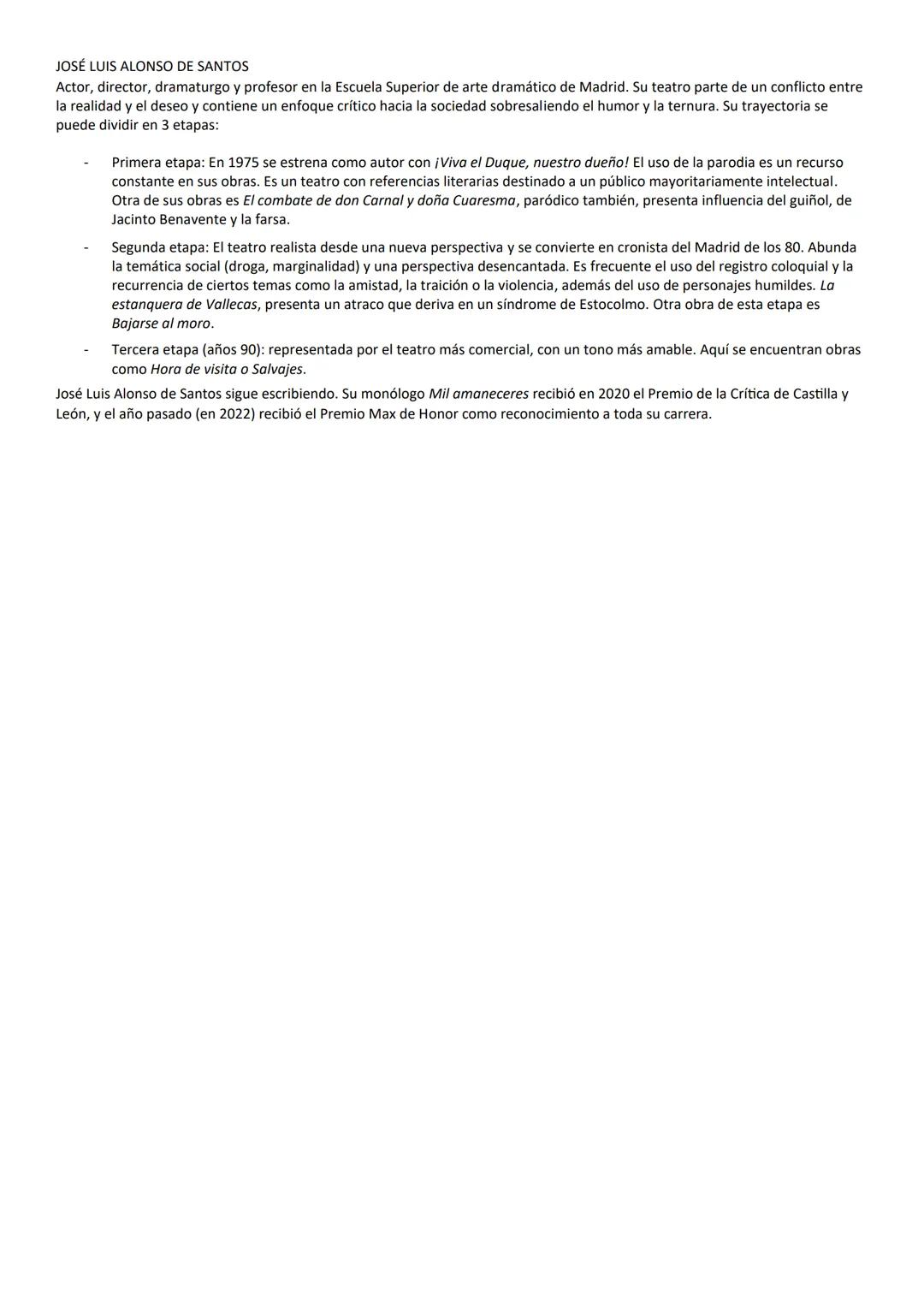 JOSÉ LUIS ALONSO DE SANTOS
Actor, director, dramaturgo y profesor en la Escuela Superior de arte dramático de Madrid. Su teatro parte de un conflicto entre la realidad y el deseo y contiene un enfoque crítico hacia la sociedad sobresaliendo el humor y la ternura. Su trayectoria se puede dividir en 3 etapas:

- Primera etapa: En 1975 se estrena como autor con ¡Viva el Duque, nuestro dueño! El uso de la parodia es un recurso constante en sus obras. Es un teatro con referencias literarias destinado a un público mayoritariamente intelectual. Otra de sus obras es El combate de don Carnal y doña Cuaresma, paródico también, presenta influencia del guiñol, de Jacinto Benavente y la farsa.
- Segunda etapa: El teatro realista desde una nueva perspectiva y se convierte en cronista del Madrid de los 80. Abunda la temática social (droga, marginalidad) y una perspectiva desencantada. Es frecuente el uso del registro coloquial y la recurrencia de ciertos temas como la amistad, la traición o la violencia, además del uso de personajes humildes. La estanquera de Vallecas, presenta un atraco que deriva en un síndrome de Estocolmo. Otra obra de esta etapa es Bajarse al moro.
- Tercera etapa (años 90): representada por el teatro más comercial, con un tono más amable. Aquí se encuentran obras como Hora de visita o Salvajes.

José Luis Alonso de Santos sigue escribiendo. Su monólogo Mil amaneceres recibió en 2020 el Premio de la Crítica de Castilla y León, y el año pasado (en 2022) recibió el Premio Max de Honor como reconocimiento a toda su carrera.